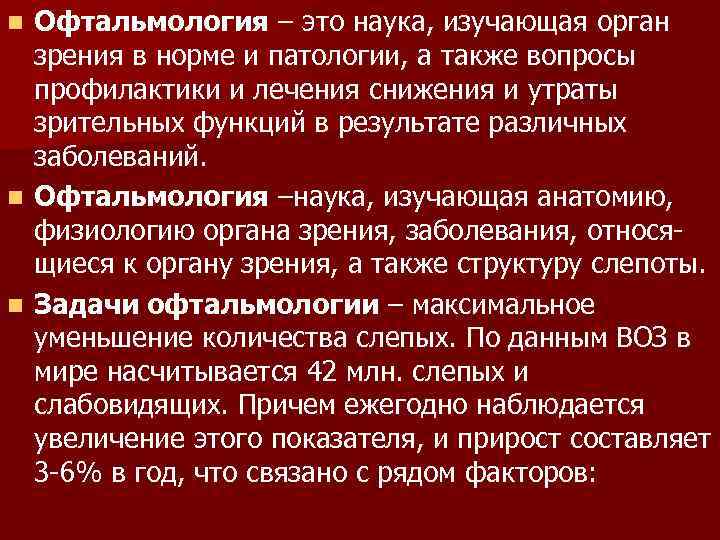 Офтальмология – это наука, изучающая орган зрения в норме и патологии, а также вопросы профилактики и лечения снижения и утраты зрительных функций в результате различных заболеваний.

Офтальмология –наука, изучающая анатомию, физиологию органа зрения, заболевания, относящиеся к органу зрения, а также структуру слепоты.

Задачи офтальмологии – максимальное уменьшение количества слепых. По данным ВОЗ в мире насчитывается 42 млн. слепых и слабовидящих. Причем ежегодно наблюдается увеличение этого показателя, и прирост составляет 3-6% в год, что связано с рядом факторов: